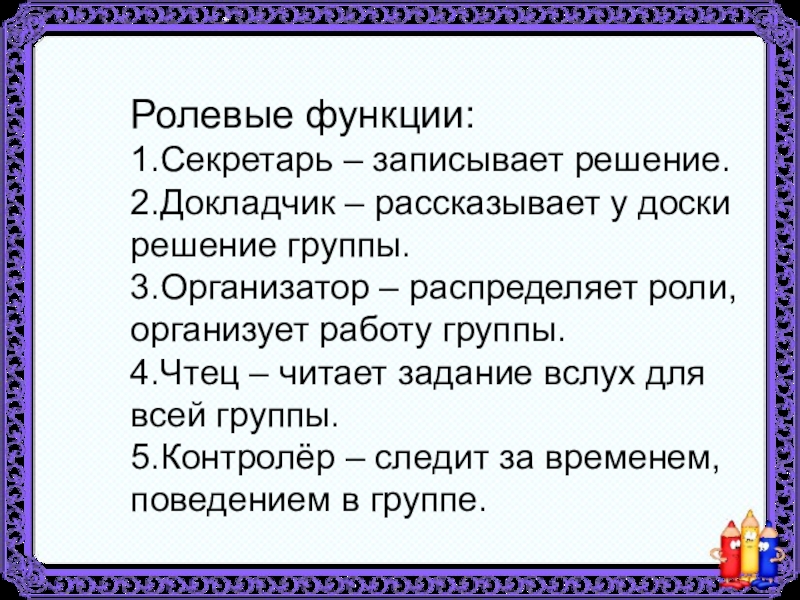 Ролевые функции:

1.Секретарь – записывает решение.

2.Докладчик – рассказывает у доски решение группы.

3.Организатор – распределяет роли, организует работу группы.

4.Чтец – читает задание вслух для всей группы.

5.Контролёр – следит за временем, поведением в группе.